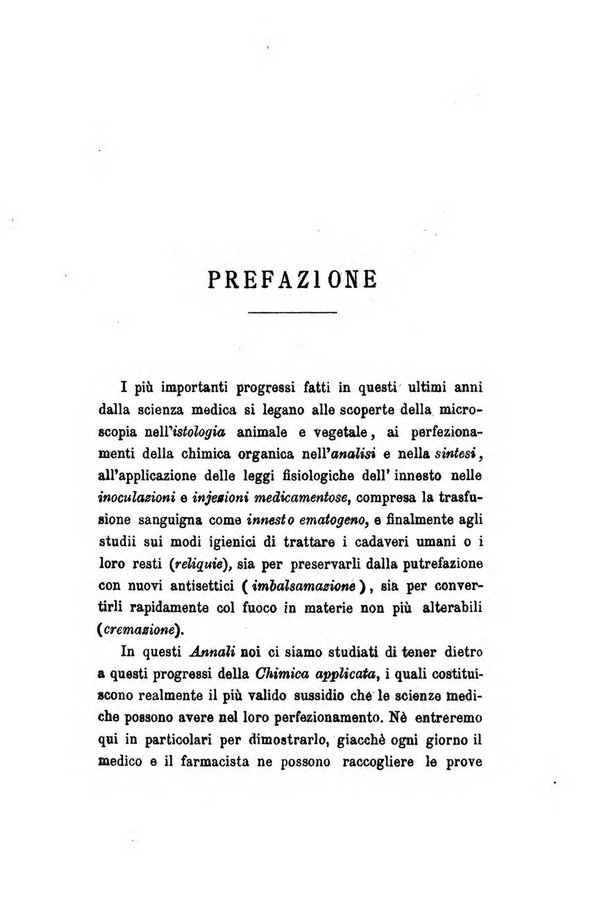 PREFAZIONE

I più importanti progressi fatti in questi ultimi anni dalla scienza medica si legano alle scoperte della microscopia nell'istologia animale e vegetale, ai perfezionamenti della chimica organica nell'analisi e nella sintesi, all'applicazione delle leggi fisiologiche dell' innesto nelle inoculazioni e injezioni medicamentose, compresa la trasfusione sanguigna come innesto ematogeno, e finalmente agli studii sui modi igienici di trattare i cadaveri umani o i loro resti (reliquie), sia per preservarli dalla putrefazione con nuovi antisettici (imbalsamazione), sia per convertirli rapidamente col fuoco in materie non più alterabili (cremazione).

In questi Annali noi ci siamo studiati di tener dietro a questi progressi della Chimica applicata, i quali costituiscono realmente il più valido sussidio che le scienze mediche possono avere nel loro perfezionamento. Nè entreremo qui in particolari per dimostrarlo, giacchè ogni giorno il medico e il farmacista ne possono raccogliere le prove